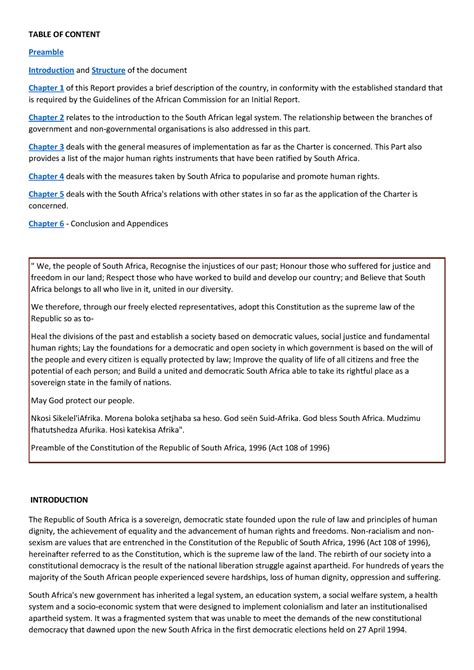 TABLE OF CONTENT

Preamble

Introduction and Structure of the document

Chapter 1 of this Report provides a brief description of the country, in conformity with the established standard that is required by the Guidelines of the African Commission for an Initial Report.

Chapter 2 relates to the introduction to the South African legal system. The relationship between the branches of government and non-governmental organisations is also addressed in this part.

Chapter 3 deals with the general measures of implementation as far as the Charter is concerned. This Part also provides a list of the major human rights instruments that have been ratified by South Africa.

Chapter 4 deals with the measures taken by South Africa to popularise and promote human rights.

Chapter 5 deals with the South Africa's relations with other states in so far as the application of the Charter is concerned.

Chapter 6 - Conclusion and Appendices

" We, the people of South Africa, Recognise the injustices of our past; Honour those who suffered for justice and freedom in our land; Respect those who have worked to build and develop our country; and Believe that South Africa belongs to all who live in it, united in our diversity.

We therefore, through our freely elected representatives, adopt this Constitution as the supreme law of the Republic so as to-

Heal the divisions of the past and establish a society based on democratic values, social justice and fundamental human rights; Lay the foundations for a democratic and open society in which government is based on the will of the people and every citizen is equally protected by law; Improve the quality of life of all citizens and free the potential of each person; and Build a united and democratic South Africa able to take its rightful place as a sovereign state in the family of nations.

May God protect our people.

Nkosi Sikelel'iAfrika. Morena boloka setjhaba sa heso. God seën Suid-Afrika. God bless South Africa. Mudzimu fhatutshedza Afurika. Hosi katekisa Afrika".

Preamble of the Constitution of the Republic of South Africa, 1996 (Act 108 of 1996)

INTRODUCTION

The Republic of South Africa is a sovereign, democratic state founded upon the rule of law and principles of human dignity, the achievement of equality and the advancement of human rights and freedoms. Non-racialism and non-sexism are values that are entrenched in the Constitution of the Republic of South Africa, 1996 (Act 108 of 1996), hereinafter referred to as the Constitution, which is the supreme law of the land. The rebirth of our society into a constitutional democracy is the result of the national liberation struggle against apartheid. For hundreds of years the majority of the South African people experienced severe hardships, loss of human dignity, oppression and suffering.

South Africa's new government has inherited a legal system, an education system, a social welfare system, a health system and a socio-economic system that were designed to implement colonialism and later an institutionalised apartheid system. It was a fragmented system that was unable to meet the demands of the new constitutional democracy that dawned upon the new South Africa in the first democratic elections held on 27 April 1994.